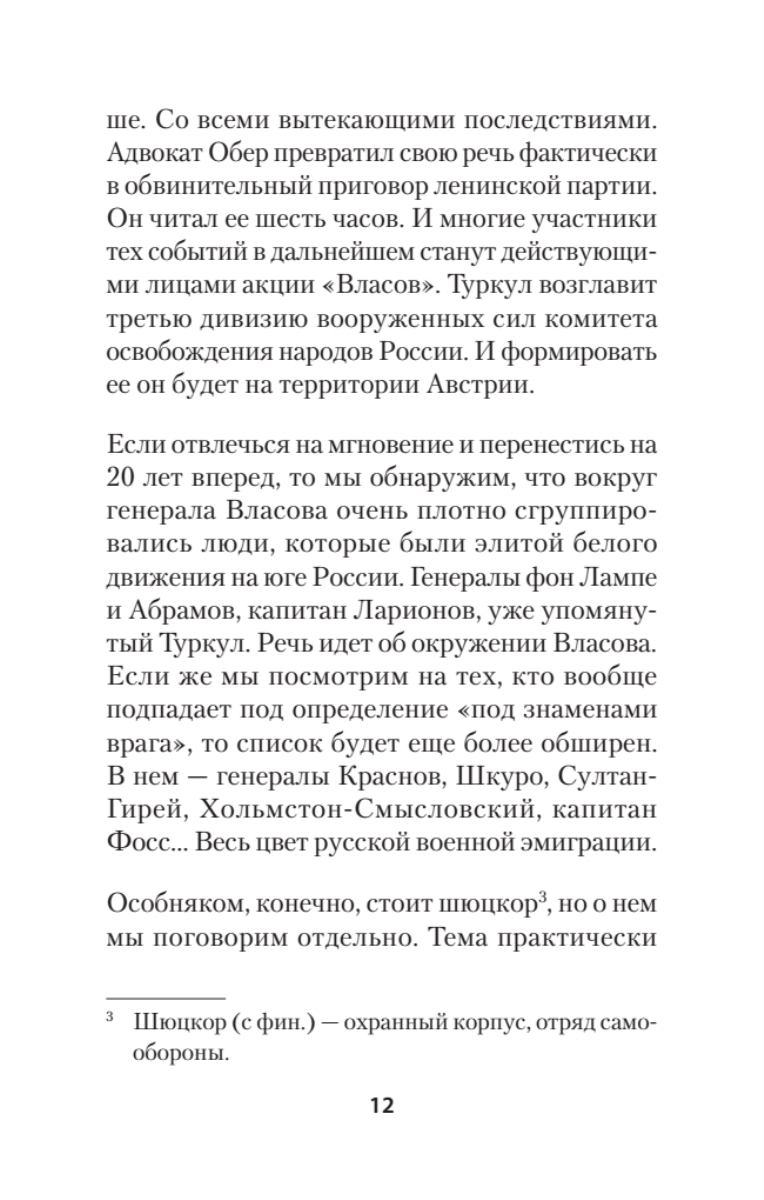 ше. Со всеми вытекающими последствиями. Адвокат Обер превратил свою речь фактически в обвинительный приговор ленинской партии. Он читал ее шесть часов. И многие участники тех событий в дальнейшем станут действующими лицами акции «Власов». Туркул возглавит третью дивизию вооруженных сил комитета освобождения народов России. И формировать ее он будет на территории Австрии.

Если отвлечься на мгновение и перенестись на 20 лет вперед, то мы обнаружим, что вокруг генерала Власова очень плотно сгруппировались люди, которые были элитой белого движения на юге России. Генералы фон Лампе и Абрамов, капитан Ларионов, уже упомянутый Туркул. Речь идет об окружении Власова. Если же мы посмотрим на тех, кто вообще подпадает под определение «под знаменами врага», то список будет еще более обширен. В нем — генералы Краснов, Шкуро, Султан-Гирей, Хольмстон-Смысловский, капитан Фосс... Весь цвет русской военной эмиграции.

Особняком, конечно, стоит шюцкор$^3$, но о нем мы поговорим отдельно. Тема практически

$^3$ Шюцкор (с фин.) — охранный корпус, отряд самообороны.

12